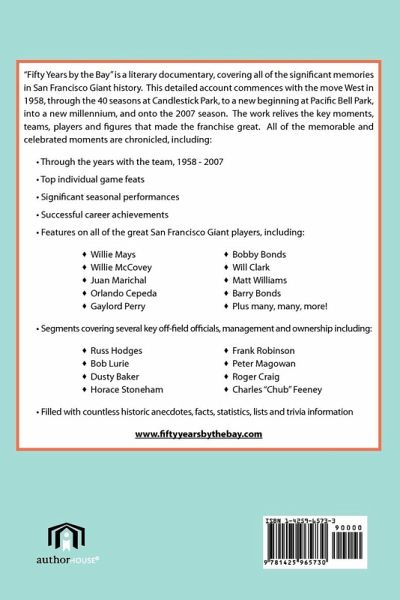 "Fifty Years by the Bay" is a literary documentary, covering all of the significant memories in San Francisco Giant history. This detailed account commences with the move West in 1958, through the 40 seasons at Candlestick Park, to a new beginning at Pacific Bell Park, into a new millennium, and onto the 2007 season. The work relives the key moments, teams, players and figures that made the franchise great. All of the memorable and celebrated moments are chronicled, including:

• Through the years with the team, 1958 - 2007

• Top individual game feats

• Significant seasonal performances

• Successful career achievements

• Features on all of the great San Francisco Giant players, including:

♦ Willie Mays
♦ Willie McCovey
♦ Juan Marichal
♦ Orlando Cepeda
♦ Gaylord Perry

♦ Bobby Bonds
♦ Will Clark
♦ Matt Williams
♦ Barry Bonds
♦ Plus many, many, more!

• Segments covering several key off-field officials, management and ownership including:

♦ Russ Hodges
♦ Bob Lurie
♦ Dusty Baker
♦ Horace Stoneham

♦ Frank Robinson
♦ Peter Magowan
♦ Roger Craig
♦ Charles "Chub" Feeney

• Filled with countless historic anecdotes, facts, statistics, lists and trivia information

www.fiftyyearsbythebay.com

authorHOUSE®

ISBN 1-4259-6573-3
90000
9 781425 965730